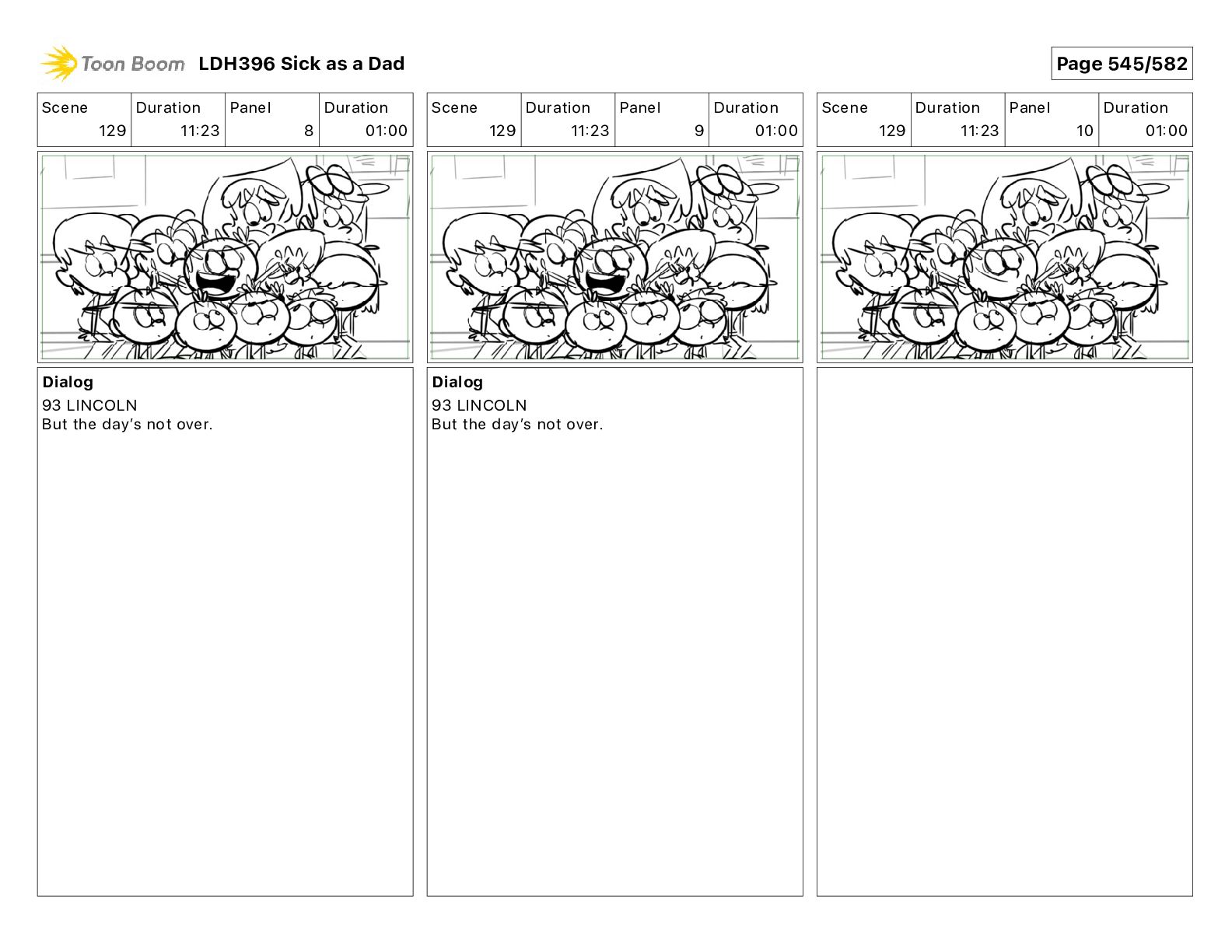 Toon Boom LDH396 Sick as a Dad

Page 545/582

| Scene | Duration | Panel | Duration |
|---|---|---|---|
| 129 | 11:23 | 8 | 01:00 |

Dialog
93 LINCOLN
But the day's not over.

| Scene | Duration | Panel | Duration |
|---|---|---|---|
| 129 | 11:23 | 9 | 01:00 |

Dialog
93 LINCOLN
But the day's not over.

| Scene | Duration | Panel | Duration |
|---|---|---|---|
| 129 | 11:23 | 10 | 01:00 |